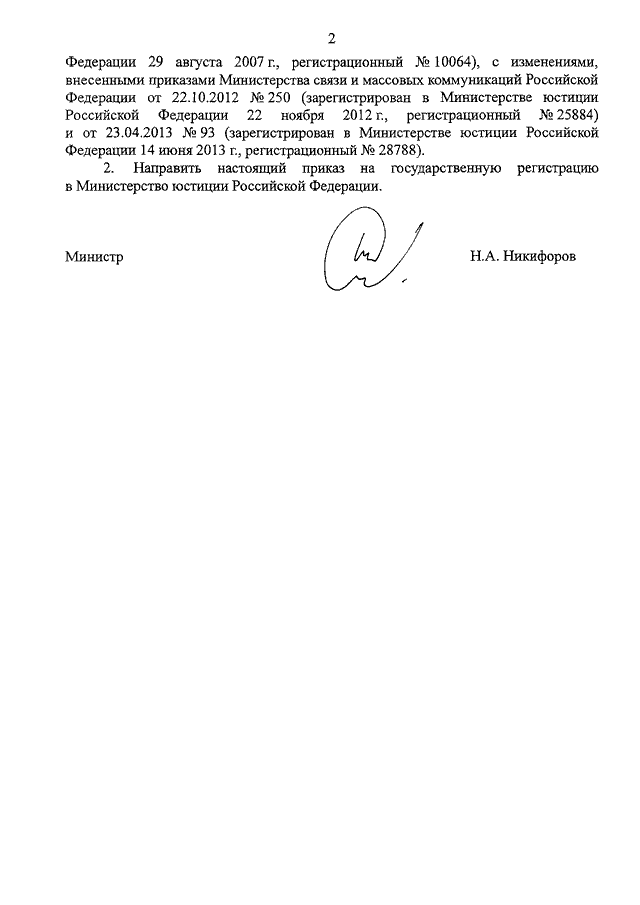 2

Федерации 29 августа 2007 г., регистрационный № 10064), с изменениями, внесенными приказами Министерства связи и массовых коммуникаций Российской Федерации от 22.10.2012 № 250 (зарегистрирован в Министерстве юстиции Российской Федерации 22 ноября 2012 г., регистрационный № 25884) и от 23.04.2013 № 93 (зарегистрирован в Министерстве юстиции Российской Федерации 14 июня 2013 г., регистрационный № 28788).

2. Направить настоящий приказ на государственную регистрацию в Министерство юстиции Российской Федерации.

Министр

Н.А. Никифоров